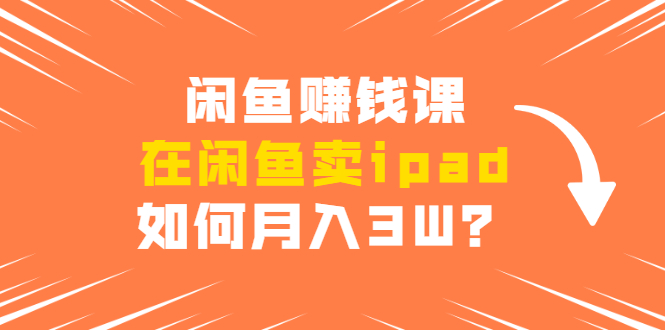 闲鱼赚钱课
在闲鱼卖ipad
如何月入3W？